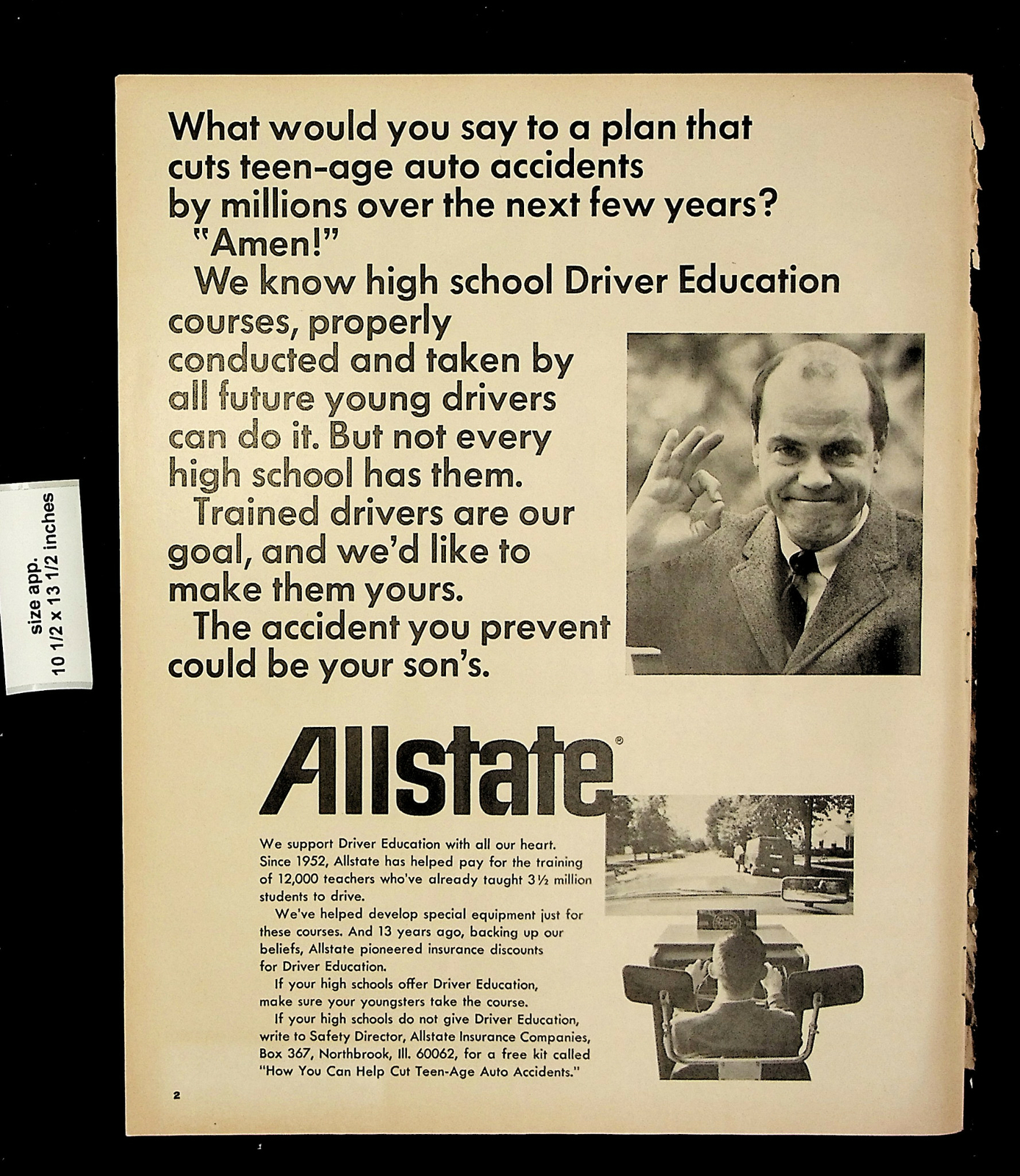 size app.
10 1/2 x 13 1/2 inches

What would you say to a plan that cuts teen-age auto accidents by millions over the next few years?

"Amen!"

We know high school Driver Education courses, properly conducted and taken by all future young drivers can do it. But not every high school has them.

Trained drivers are our goal, and we'd like to make them yours.

The accident you prevent could be your son's.

Allstate®

We support Driver Education with all our heart. Since 1952, Allstate has helped pay for the training of 12,000 teachers who've already taught 3½ million students to drive.

We've helped develop special equipment just for these courses. And 13 years ago, backing up our beliefs, Allstate pioneered insurance discounts for Driver Education.

If your high schools offer Driver Education, make sure your youngsters take the course.

If your high schools do not give Driver Education, write to Safety Director, Allstate Insurance Companies, Box 367, Northbrook, Ill. 60062, for a free kit called "How You Can Help Cut Teen-Age Auto Accidents."

2